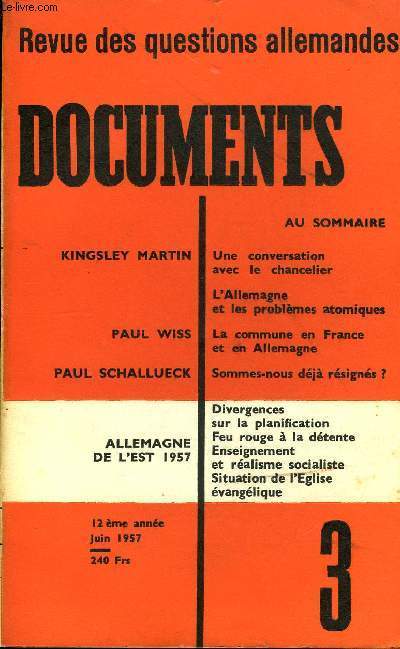 Le-livre.com

Revue des questions allemandes

DOCUMENTS

AU SOMMAIRE

KINGSLEY MARTIN
Une conversation avec le chancelier

L'Allemagne et les problèmes atomiques

PAUL WISS
La commune en France et en Allemagne

PAUL SCHALLUECK
Sommes-nous déjà résignés ?

ALLEMAGNE DE L'EST 1957
Divergences sur la planification
Feu rouge à la détente
Enseignement et réalisme socialiste
Situation de l'Eglise évangélique

12 ème année
Juin 1957
240 Frs

3